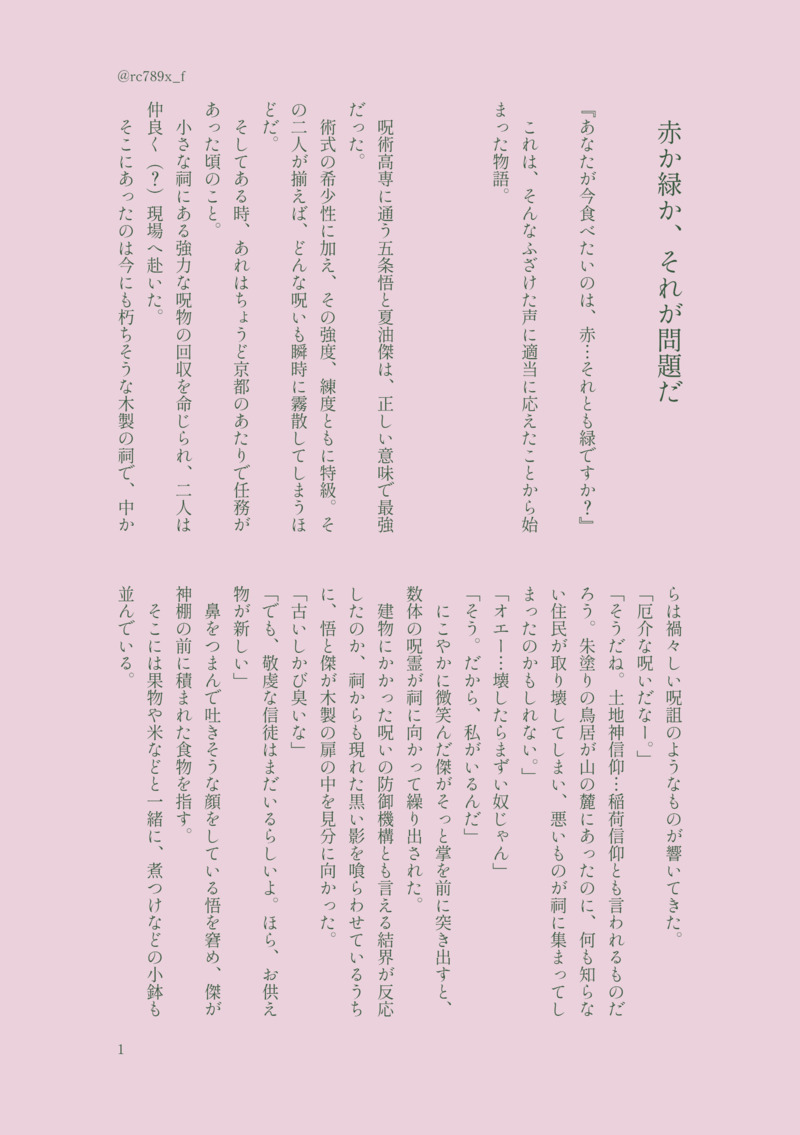 @rc789x_f

赤か緑か、それが問題だ

『あなたが今食べたいのは、赤…それとも緑ですか？』

これは、そんなふざけた声に適当に応えたことから始まった物語。

呪術高専に通う五条悟と夏油傑は、正しい意味で最強だった。

術式の希少性に加え、その強度、練度ともに特級。その二人が揃えば、どんな呪いも瞬時に霧散してしまうほどだ。

そしてある時、あれはちょうど京都のあたりで任務があった頃のこと。

小さな祠にある強力な呪物の回収を命じられ、二人は仲良く（？）現場へ赴いた。

そこにあったのは今にも朽ちそうな木製の祠で、中からは禍々しい呪詛のようなものが響いてきた。

「厄介な呪いだなー。」

「そうだね。土地神信仰…稲荷信仰とも言われるものだろう。朱塗りの鳥居が山の麓にあったのに、何も知らない住民が取り壊してしまい、悪いものが祠に集まってしまったのかもしれない。」

「オエー…壊したらまずい奴じゃん」

「そう。だから、私がいるんだ」

にこやかに微笑んだ傑がそっと掌を前に突き出すと、数体の呪霊が祠に向かって繰り出された。

建物にかかった呪いの防御機構とも言える結界が反応したのか、祠からも現れた黒い影を喰らわせているうちに、悟と傑が木製の扉の中を見分に向かった。

「古いしかび臭いな」

「でも、敬虔な信徒はまだいるらしいよ。ほら、お供え物が新しい」

鼻をつまんで吐きそうな顔をしている悟を窘め、傑が神棚の前に積まれた食物を指す。

そこには果物や米などと一緒に、煮つけなどの小鉢も並んでいる。

1